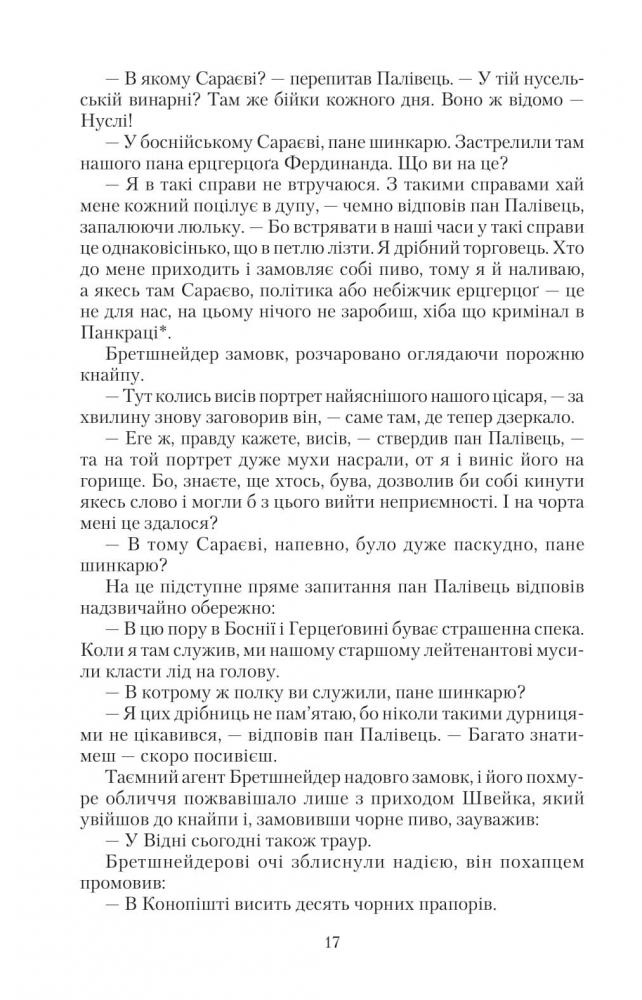 — В якому Сараєві? — перепитав Палівець. — У тій нусельській винарні? Там же бійки кожного дня. Воно ж відомо — Нуслі!

— У боснійському Сараєві, пане шинкарю. Застрелили там нашого пана ерцгерцоґа Фердинанда. Що ви на це?

— Я в такі справи не втручаюся. З такими справами хай мене кожний поцілує в дупу, — чемно відповів пан Палівець, запалюючи люльку. — Бо встрявати в наші часи у такі справи це однаковісінько, що в петлю лізти. Я дрібний торговець. Хто до мене приходить і замовляє собі пиво, тому я й наливаю, а якесь там Сараєво, політика або небіжчик ерцгерцоґ — це не для нас, на цьому нічого не заробиш, хіба що кримінал в Панкраці*.

Бретшнейдер замовк, розчаровано оглядаючи порожню кнайпу.

— Тут колись висів портрет найяснішого нашого цісаря, — за хвилину знову заговорив він, — саме там, де тепер дзеркало.

— Еге ж, правду кажете, висів, — ствердив пан Палівець, — та на той портрет дуже мухи насрали, от я і виніс його на горище. Бо, знаєте, ще хтось, бува, дозволив би собі кинути якесь слово і могли б з цього вийти неприємності. І на чорта мені це здалося?

— В тому Сараєві, напевно, було дуже паскудно, пане шинкарю?

На це підступне пряме запитання пан Палівець відповів надзвичайно обережно:

— В цю пору в Боснії і Герцеґовині буває страшенна спека. Коли я там служив, ми нашому старшому лейтенантові мусили класти лід на голову.

— В котрому ж полку ви служили, пане шинкарю?

— Я цих дрібниць не пам'ятаю, бо ніколи такими дурницями не цікавився, — відповів пан Палівець. — Багато знатимеш — скоро посивієш.

Таємний агент Бретшнейдер надовго замовк, і його похмуре обличчя пожвавішало лише з приходом Швейка, який увійшов до кнайпи і, замовивши чорне пиво, зауважив:

— У Відні сьогодні також траур.

Бретшнейдерові очі зблиснули надією, він похапцем промовив:

— В Конопішті висить десять чорних прапорів.

17